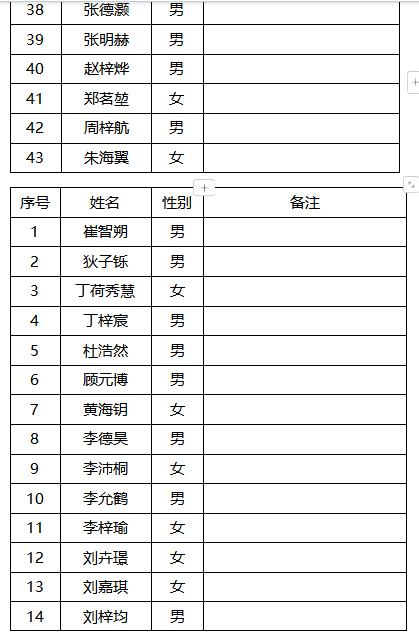 | 38 | 张德灏 | 男 | |
|---|---|---|---|
| 39 | 张明赫 | 男 | |
| 40 | 赵梓烨 | 男 | |
| 41 | 郑茗堃 | 女 | |
| 42 | 周梓航 | 男 | |
| 43 | 朱海翼 | 女 | |

| 序号 | 姓名 | 性别 | 备注 |
|---|---|---|---|
| 1 | 崔智朔 | 男 | |
| 2 | 狄子铄 | 男 | |
| 3 | 丁荷秀慧 | 女 | |
| 4 | 丁梓宸 | 男 | |
| 5 | 杜浩然 | 男 | |
| 6 | 顾元博 | 男 | |
| 7 | 黄海钥 | 女 | |
| 8 | 李德昊 | 男 | |
| 9 | 李沛桐 | 女 | |
| 10 | 李允鹤 | 男 | |
| 11 | 李梓瑜 | 女 | |
| 12 | 刘卉璟 | 女 | |
| 13 | 刘嘉琪 | 女 | |
| 14 | 刘梓均 | 男 | |